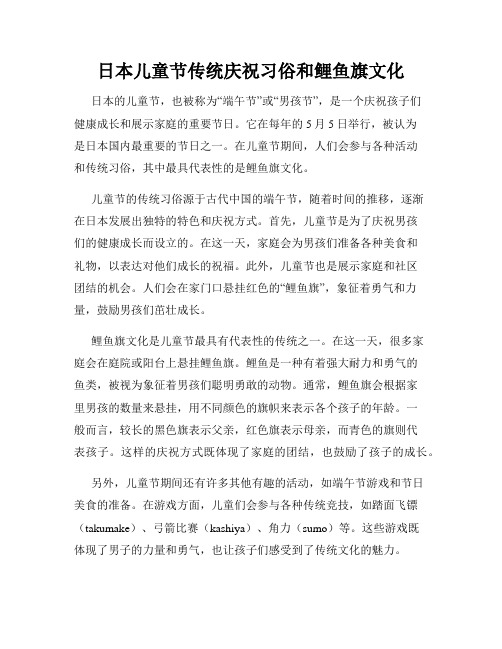 日本儿童节传统庆祝习俗和鲤鱼旗文化

日本的儿童节，也被称为“端午节”或“男孩节”，是一个庆祝孩子们健康成长和展示家庭的重要节日。它在每年的 5 月 5 日举行，被认为是日本国内最重要的节日之一。在儿童节期间，人们会参与各种活动和传统习俗，其中最具代表性的是鲤鱼旗文化。

儿童节的传统习俗源于古代中国的端午节，随着时间的推移，逐渐在日本发展出独特的特色和庆祝方式。首先，儿童节是为了庆祝男孩们的健康成长而设立的。在这一天，家庭会为男孩们准备各种美食和礼物，以表达对他们成长的祝福。此外，儿童节也是展示家庭和社区团结的机会。人们会在家门口悬挂红色的“鲤鱼旗”，象征着勇气和力量，鼓励男孩们茁壮成长。

鲤鱼旗文化是儿童节最具有代表性的传统之一。在这一天，很多家庭会在庭院或阳台上悬挂鲤鱼旗。鲤鱼是一种有着强大耐力和勇气的鱼类，被视为象征着男孩们聪明勇敢的动物。通常，鲤鱼旗会根据家里男孩的数量来悬挂，用不同颜色的旗帜来表示各个孩子的年龄。一般而言，较长的黑色旗表示父亲，红色旗表示母亲，而青色的旗则代表孩子。这样的庆祝方式既体现了家庭的团结，也鼓励了孩子的成长。

另外，儿童节期间还有许多其他有趣的活动，如端午节游戏和节日美食的准备。在游戏方面，儿童们会参与各种传统竞技，如踏面飞镖（takumake）、弓箭比赛（kashiya）、角力（sumo）等。这些游戏既体现了男子的力量和勇气，也让孩子们感受到了传统文化的魅力。